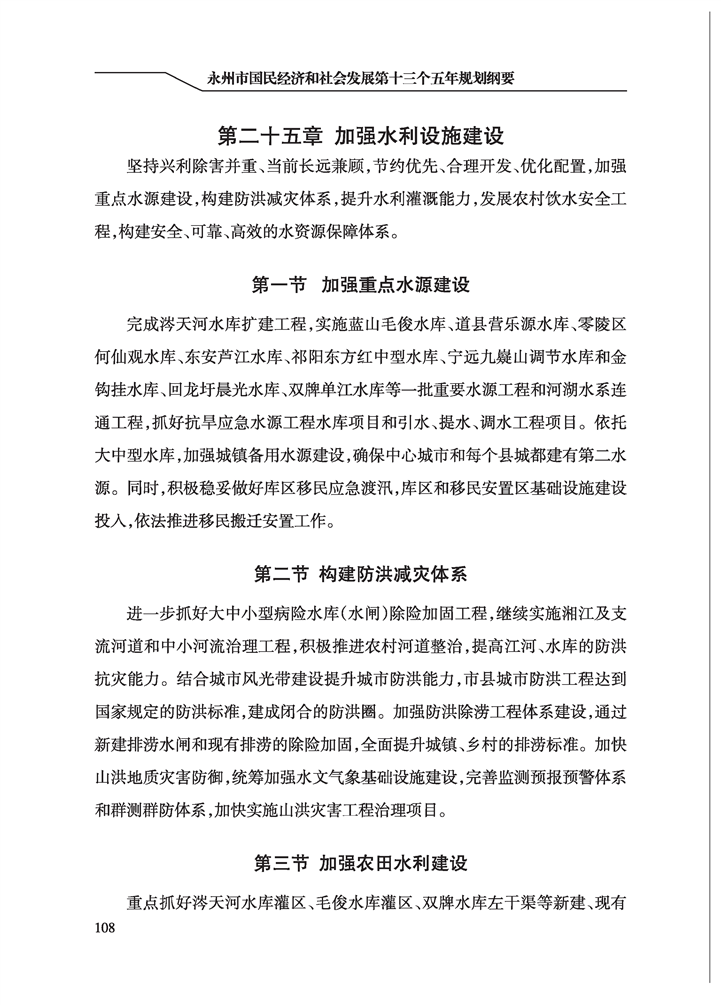 永州市国民经济和社会发展第十三个五年规划纲要

第二十五章 加强水利设施建设

坚持兴利除害并重、当前长远兼顾，节约优先、合理开发、优化配置，加强重点水源建设，构建防洪减灾体系，提升水利灌溉能力，发展农村饮水安全工程，构建安全、可靠、高效的水资源保障体系。

第一节 加强重点水源建设

完成涔天河水库扩建工程，实施蓝山毛俊水库、道县营乐源水库、零陵区何仙观水库、东安芦江水库、祁阳东方红中型水库、宁远九嶷山调节水库和金钩挂水库、回龙圩晨光水库、双牌单江水库等一批重要水源工程和河湖水系连通工程，抓好抗旱应急水源工程水库项目和引水、提水、调水工程项目。依托大中型水库，加强城镇备用水源建设，确保中心城市和每个县城都建有第二水源。同时，积极稳妥做好库区移民应急渡汛，库区和移民安置区基础设施建设投入，依法推进移民搬迁安置工作。

第二节 构建防洪减灾体系

进一步抓好大中小型病险水库(水闸)除险加固工程，继续实施湘江及支流河道和中小河流治理工程，积极推进农村河道整治，提高江河、水库的防洪抗灾能力。结合城市风光带建设提升城市防洪能力，市县城市防洪工程达到国家规定的防洪标准，建成闭合的防洪圈。加强防洪除涝工程体系建设，通过新建排涝水闸和现有排涝的除险加固，全面提升城镇、乡村的排涝标准。加快山洪地质灾害防御，统筹加强水文气象基础设施建设，完善监测预报预警体系和群测群防体系，加快实施山洪灾害工程治理项目。

第三节 加强农田水利建设

重点抓好涔天河水库灌区、毛俊水库灌区、双牌水库左干渠等新建、现有

108